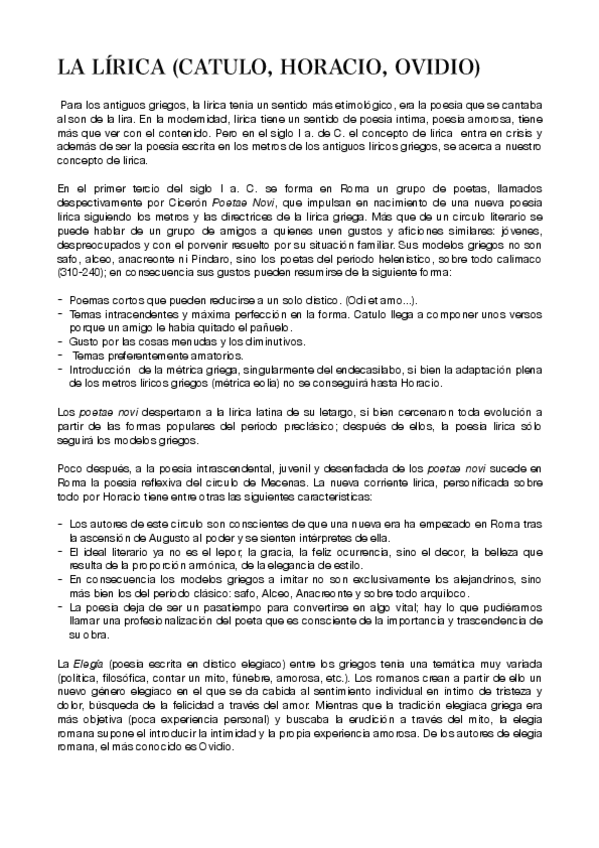 LA LÍRICA (CATULO, HORACIO, OVIDIO)

Para los antiguos griegos, la lírica tenía un sentido más etimológico, era la poesía que se cantaba al son de la lira. En la modernidad, lírica tiene un sentido de poesía íntima, poesía amorosa, tiene más que ver con el contenido. Pero en el siglo I a. de C. el concepto de lírica entra en crisis y además de ser la poesía escrita en los metros de los antiguos líricos griegos, se acerca a nuestro concepto de lírica.

En el primer tercio del siglo I a. C. se forma en Roma un grupo de poetas, llamados despectivamente por Cicerón Poetae Novi, que impulsan en nacimiento de una nueva poesía lírica siguiendo los metros y las directrices de la lírica griega. Más que de un círculo literario se puede hablar de un grupo de amigos a quienes unen gustos y aficiones similares: jóvenes, despreocupados y con el porvenir resuelto por su situación familiar. Sus modelos griegos no son safo, alceo, anacreonte ni Píndaro, sino los poetas del periodo helenístico, sobre todo calímaco (310-240); en consecuencia sus gustos pueden resumirse de la siguiente forma:

- Poemas cortos que pueden reducirse a un solo dístico. (Odi et amo...).
- Temas intracendentes y máxima perfección en la forma. Catulo llega a componer unos versos porque un amigo le había quitado el pañuelo.
- Gusto por las cosas menudas y los diminutivos.
- Temas preferentemente amatorios.
- Introducción de la métrica griega, singularmente del endecasílabo, si bien la adaptación plena de los metros líricos griegos (métrica eolia) no se conseguirá hasta Horacio.

Los poetae novi despertaron a la lírica latina de su letargo, si bien cercenaron toda evolución a partir de las formas populares del periodo preclásico; después de ellos, la poesía lírica sólo seguirá los modelos griegos.

Poco después, a la poesía intrascendental, juvenil y desenfadada de los poetae novi sucede en Roma la poesía reflexiva del círculo de Mecenas. La nueva corriente lírica, personificada sobre todo por Horacio tiene entre otras las siguientes características:

- Los autores de este círculo son conscientes de que una nueva era ha empezado en Roma tras la ascensión de Augusto al poder y se sienten intérpretes de ella.
- El ideal literario ya no es el lepor, la gracia, la feliz ocurrencia, sino el decor, la belleza que resulta de la proporción armónica, de la elegancia de estilo.
- En consecuencia los modelos griegos a imitar no son exclusivamente los alejandrinos, sino más bien los del periodo clásico: safo, Alceo, Anacreonte y sobre todo arquíloco.
- La poesía deja de ser un pasatiempo para convertirse en algo vital; hay lo que pudiéramos llamar una profesionalización del poeta que es consciente de la importancia y trascendencia de su obra.

La Elegía (poesía escrita en dístico elegiaco) entre los griegos tenía una temática muy variada (política, filosófica, contar un mito, fúnebre, amorosa, etc.). Los romanos crean a partir de ello un nuevo género elegiaco en el que se da cabida al sentimiento individual en íntimo de tristeza y dolor, búsqueda de la felicidad a través del amor. Mientras que la tradición elegiaca griega era más objetiva (poca experiencia personal) y buscaba la erudición a través del mito, la elegía romana supone el introducir la intimidad y la propia experiencia amorosa. De los autores de elegía romana, el más conocido es Ovidio.